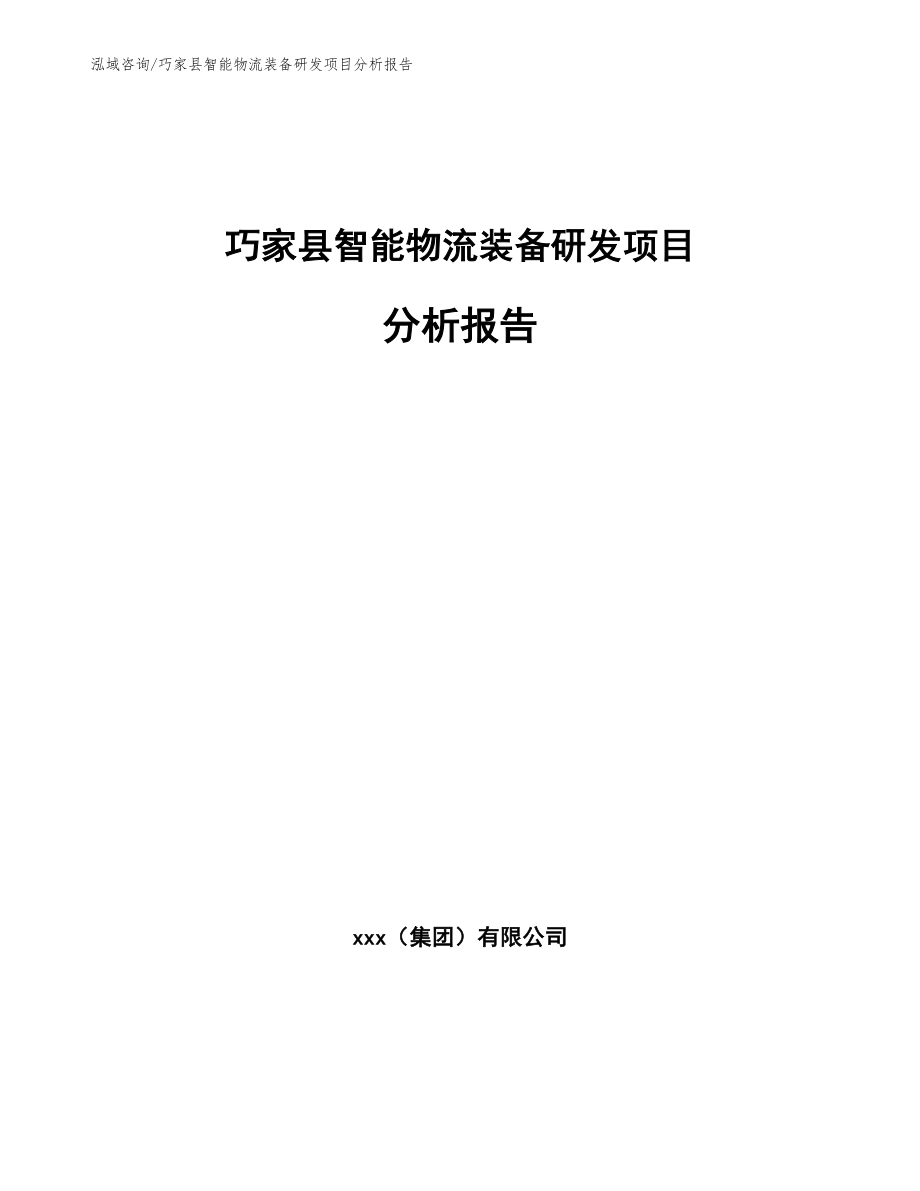 泓域咨询/巧家县智能物流装备研发项目分析报告

巧家县智能物流装备研发项目

分析报告

xxx（集团）有限公司